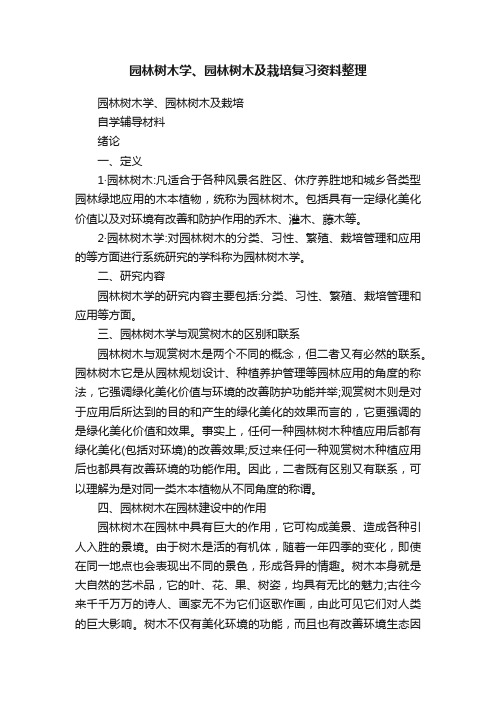 园林树木学、园林树木及栽培复习资料整理

园林树木学、园林树木及栽培

自学辅导材料

绪论

一、定义

1·园林树木:凡适合于各种风景名胜区、休疗养胜地和城乡各类型园林绿地应用的木本植物，统称为园林树木。包括具有一定绿化美化价值以及对环境有改善和防护作用的乔木、灌木、藤木等。

2·园林树木学:对园林树木的分类、习性、繁殖、栽培管理和应用的等方面进行系统研究的学科称为园林树木学。

二、研究内容

园林树木学的研究内容主要包括:分类、习性、繁殖、栽培管理和应用等方面。

三、园林树木学与观赏树木的区别和联系

园林树木与观赏树木是两个不同的概念，但二者又有必然的联系。园林树木它是从园林规划设计、种植养护管理等园林应用的角度的称法，它强调绿化美化价值与环境的改善防护功能并举;观赏树木则是对于应用后所达到的目的和产生的绿化美化的效果而言的，它更强调的是绿化美化价值和效果。事实上，任何一种园林树木种植应用后都有绿化美化(包括对环境)的改善效果;反过来任何一种观赏树木种植应用后也都具有改善环境的功能作用。因此，二者既有区别又有联系，可以理解为是对同一类木本植物从不同角度的称谓。

四、园林树木在园林建设中的作用

园林树木在园林中具有巨大的作用，它可构成美景、造成各种引人入胜的景境。由于树木是活的有机体，随着一年四季的变化，即使在同一地点也会表现出不同的景色，形成各异的情趣。树木本身就是大自然的艺术品，它的叶、花、果、树姿，均具有无比的魅力;古往今来千千万万的诗人、画家无不为它们讴歌作画，由此可见它们对人类的巨大影响。树木不仅有美化环境的功能，而且也有改善环境生态因